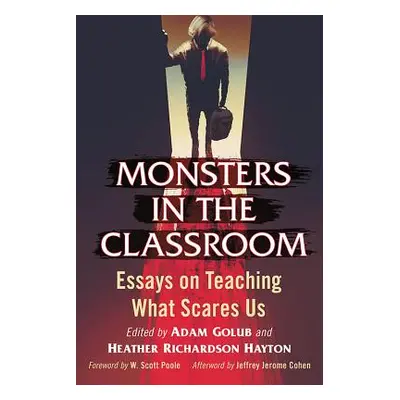 MONSTERS IN THE CLASSROOM

Essays on Teaching What Scares Us

Edited by ADAM GOLUB and HEATHER RICHARDSON HAYTON

Foreword by W. Scott Poole Afterword by Jeffrey Jerome Cohen